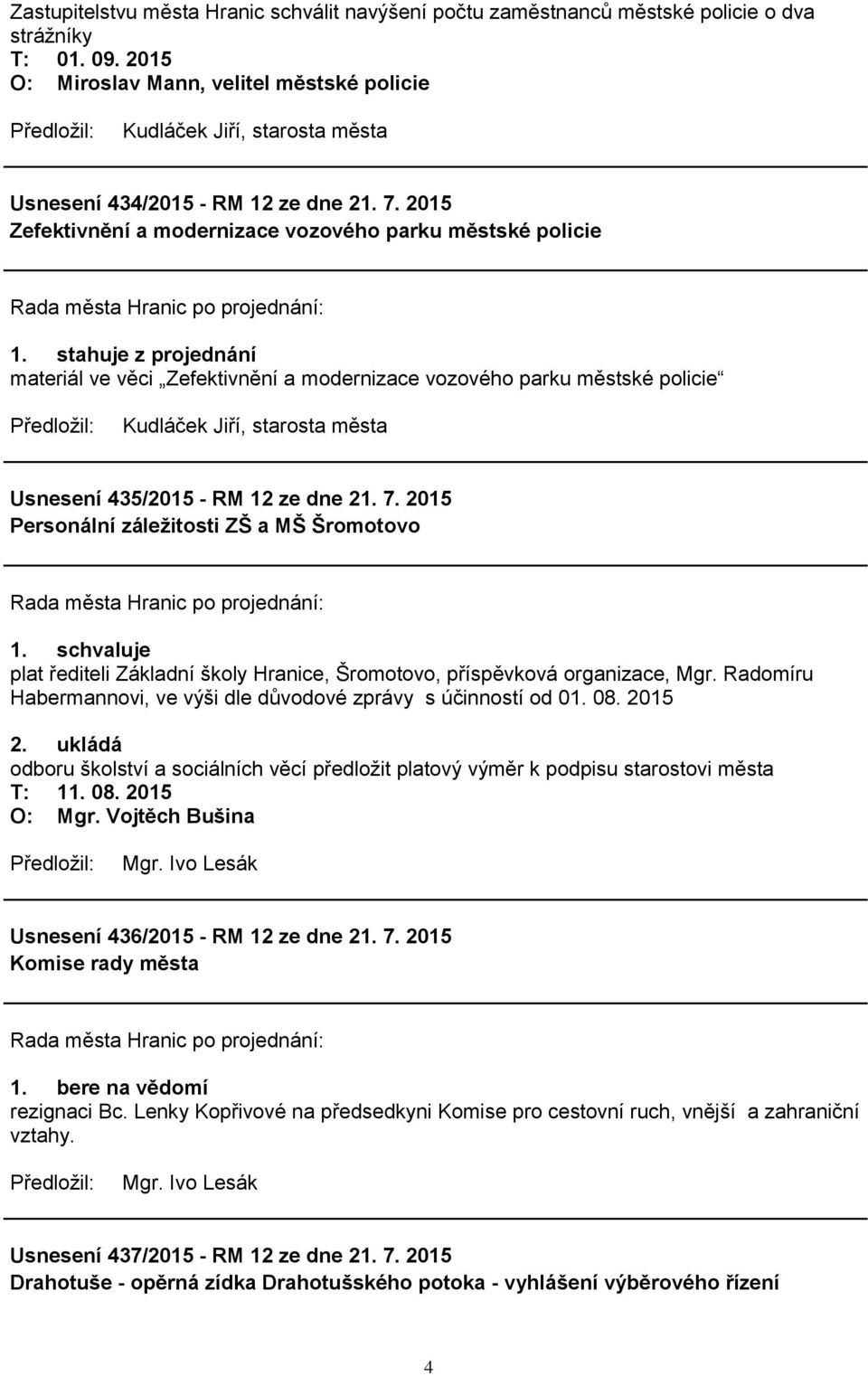 Zastupitelstvu města Hranic schválit navýšení počtu zaměstnanců městské policie o dva strážníky
T: 01. 09. 2015
O: Miroslav Mann, velitel městské policie

Předložil: Kudláček Jiří, starosta města

Usnesení 434/2015 - RM 12 ze dne 21. 7. 2015
Zefektivnění a modernizace vozového parku městské policie

Rada města Hranic po projednání:

1. stahuje z projednání
materiál ve věci „Zefektivnění a modernizace vozového parku městské policie“

Předložil: Kudláček Jiří, starosta města

Usnesení 435/2015 - RM 12 ze dne 21. 7. 2015
Personální záležitosti ZŠ a MŠ Šromotovo

Rada města Hranic po projednání:

1. schvaluje
plat řediteli Základní školy Hranice, Šromotovo, příspěvková organizace, Mgr. Radomíru Habermannovi, ve výši dle důvodové zprávy s účinností od 01. 08. 2015

2. ukládá
odboru školství a sociálních věcí předložit platový výměr k podpisu starostovi města
T: 11. 08. 2015
O: Mgr. Vojtěch Bušina

Předložil: Mgr. Ivo Lesák

Usnesení 436/2015 - RM 12 ze dne 21. 7. 2015
Komise rady města

Rada města Hranic po projednání:

1. bere na vědomí
rezignaci Bc. Lenky Kopřivové na předsedkyni Komise pro cestovní ruch, vnější a zahraniční vztahy.

Předložil: Mgr. Ivo Lesák

Usnesení 437/2015 - RM 12 ze dne 21. 7. 2015
Drahotuše - opěrná zídka Drahotušského potoka - vyhlášení výběrového řízení

4